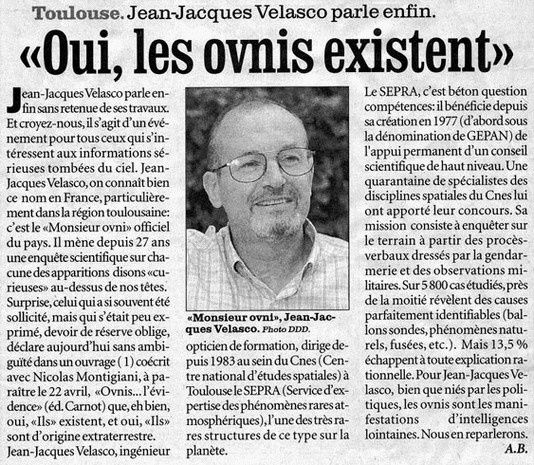 Toulouse. Jean-Jacques Velasco parle enfin.

«Oui, les ovnis existent»

Jean-Jacques Velasco parle enfin sans retenue de ses travaux. Et croyez-nous, il s'agit d'un événement pour tous ceux qui s'intéressent aux informations sérieuses tombées du ciel. Jean-Jacques Velasco, on connaît bien ce nom en France, particulièrement dans la région toulousaine: c'est le «Monsieur ovni» officiel du pays. Il mène depuis 27 ans une enquête scientifique sur chacune des apparitions disons «curieuses» au-dessus de nos têtes. Surprise, celui qui a si souvent été sollicité, mais qui s'était peu exprimé, devoir de réserve oblige, déclare aujourd'hui sans ambiguïté dans un ouvrage ( 1) coécrit avec Nicolas Montigiani, à paraître le 22 avril, «Ovnis... l'évidence» (éd. Carnot) que, eh bien, oui, «Ils» existent, et oui, «Ils» sont d'origine extraterrestre. Jean-Jacques Velasco, ingénieur

«Monsieur ovni», Jean-Jacques Velasco. Photo DDD.

opticien de formation, dirige depuis 1983 au sein du Cnes (Centre national d'études spatiales) à Toulouse le SEPRA (Service d'expertise des phénomènes rares atmosphériques), l'une des très rares structures de ce type sur la planète.

Le SEPRA, c'est béton question compétences: il bénéficie depuis sa création en 1977 (d'abord sous la dénomination de GEPAN) de l'appui permanent d'un conseil scientifique de haut niveau. Une quarantaine de spécialistes des disciplines spatiales du Cnes lui ont apporté leur concours. Sa mission consiste à enquêter sur le terrain à partir des procès-verbaux dressés par la gendarmerie et des observations militaires. Sur 5 800 cas étudiés, près de la moitié révèlent des causes parfaitement identifiables (ballons sondes, phénomènes naturels, fusées, etc.). Mais 13,5 % échappent à toute explication rationnelle. Pour Jean-Jacques Velasco, bien que niés par les politiques, les ovnis sont les manifestations d'intelligences lointaines. Nous en reparlerons.

A.B.